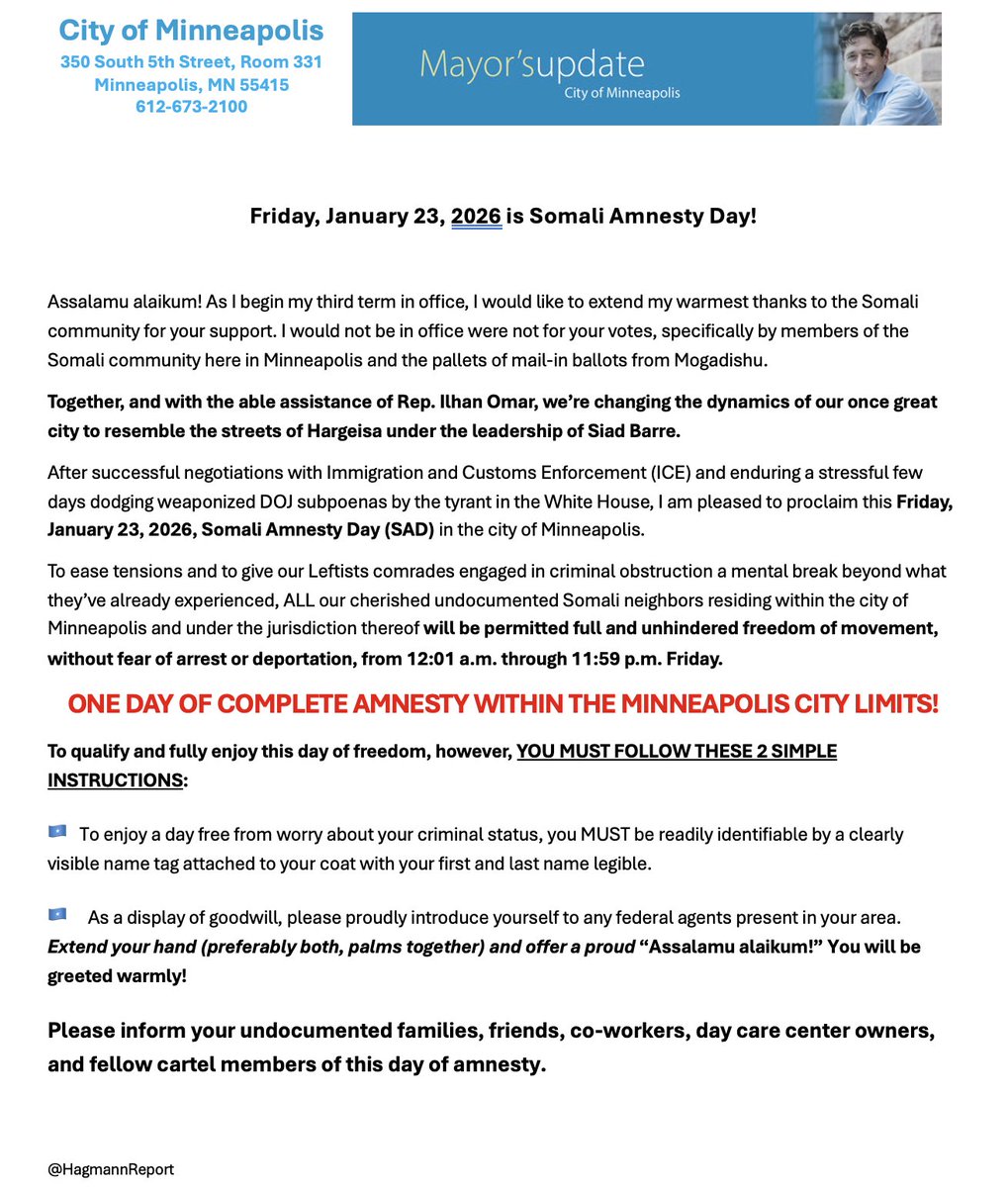 City of Minneapolis
350 South 5th Street, Room 331
Minneapolis, MN 55415
612-673-2100

Mayor'supdate
City of Minneapolis

Friday, January 23, 2026 is Somali Amnesty Day!

Assalamu alaikum! As I begin my third term in office, I would like to extend my warmest thanks to the Somali community for your support. I would not be in office were not for your votes, specifically by members of the Somali community here in Minneapolis and the pallets of mail-in ballots from Mogadishu.

Together, and with the able assistance of Rep. Ilhan Omar, we're changing the dynamics of our once great city to resemble the streets of Hargeisa under the leadership of Siad Barre.

After successful negotiations with Immigration and Customs Enforcement (ICE) and enduring a stressful few days dodging weaponized DOJ subpoenas by the tyrant in the White House, I am pleased to proclaim this Friday, January 23, 2026, Somali Amnesty Day (SAD) in the city of Minneapolis.

To ease tensions and to give our Leftists comrades engaged in criminal obstruction a mental break beyond what they've already experienced, ALL our cherished undocumented Somali neighbors residing within the city of Minneapolis and under the jurisdiction thereof will be permitted full and unhindered freedom of movement, without fear of arrest or deportation, from 12:01 a.m. through 11:59 p.m. Friday.

ONE DAY OF COMPLETE AMNESTY WITHIN THE MINNEAPOLIS CITY LIMITS!

To qualify and fully enjoy this day of freedom, however, YOU MUST FOLLOW THESE 2 SIMPLE INSTRUCTIONS:

To enjoy a day free from worry about your criminal status, you MUST be readily identifiable by a clearly visible name tag attached to your coat with your first and last name legible.

As a display of goodwill, please proudly introduce yourself to any federal agents present in your area. Extend your hand (preferably both, palms together) and offer a proud "Assalamu alaikum!" You will be greeted warmly!

Please inform your undocumented families, friends, co-workers, day care center owners, and fellow cartel members of this day of amnesty.

@HagmannReport